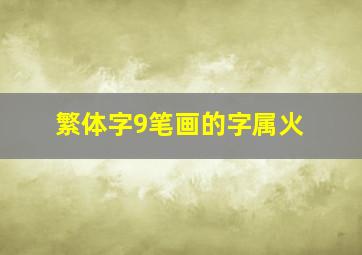 繁体字9笔画的字属火